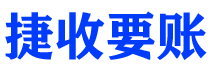 捷收要账